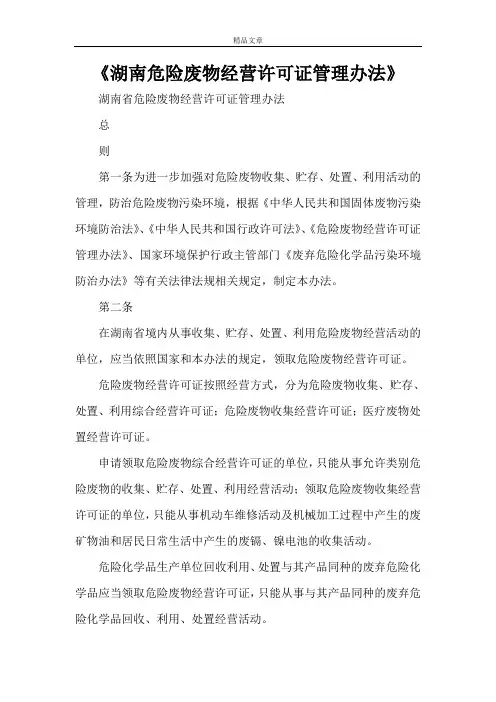 精品文章

《湖南危险废物经营许可证管理办法》

湖南省危险废物经营许可证管理办法

总

则

第一条为进一步加强对危险废物收集、贮存、处置、利用活动的管理，防治危险废物污染环境，根据《中华人民共和国固体废物污染环境防治法》、《中华人民共和国行政许可法》、《危险废物经营许可证管理办法》、国家环境保护行政主管部门《废弃危险化学品污染环境防治办法》等有关法律法规相关规定，制定本办法。

第二条

在湖南省境内从事收集、贮存、处置、利用危险废物经营活动的单位，应当依照国家和本办法的规定，领取危险废物经营许可证。

危险废物经营许可证按照经营方式，分为危险废物收集、贮存、处置、利用综合经营许可证；危险废物收集经营许可证；医疗废物处置经营许可证。

申请领取危险废物综合经营许可证的单位，只能从事允许类别危险废物的收集、贮存、处置、利用经营活动；领取危险废物收集经营许可证的单位，只能从事机动车维修活动及机械加工过程中产生的废矿物油和居民日常生活中产生的废镉、镍电池的收集活动。

危险化学品生产单位回收利用、处置与其产品同种的废弃危险化学品应当领取危险废物经营许可证，只能从事与其产品同种的废弃危险化学品回收、利用、处置经营活动。